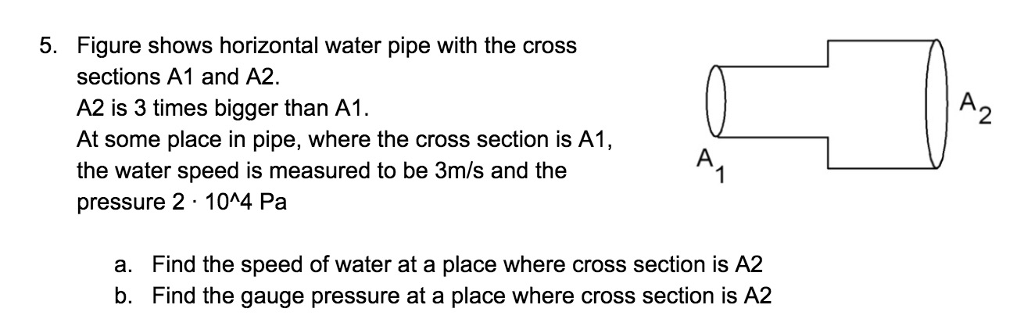 5. Figure shows horizontal water pipe with the cross sections A1 and A2.
A2 is 3 times bigger than A1.
At some place in pipe, where the cross section is A1, the water speed is measured to be 3m/s and the pressure 2 · 10^4 Pa

$A_1$

$A_2$

a. Find the speed of water at a place where cross section is A2
b. Find the gauge pressure at a place where cross section is A2